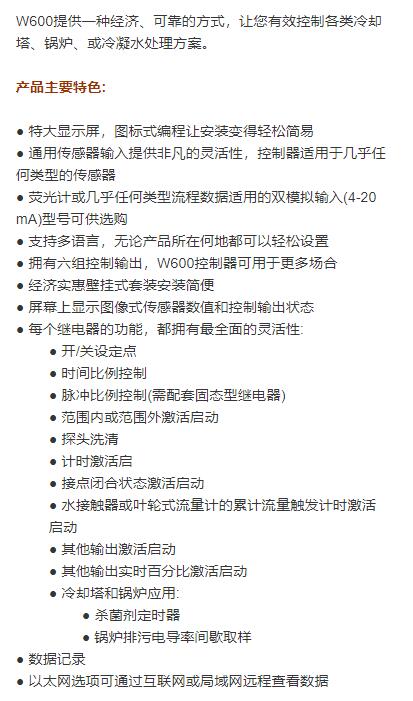 W600提供一种经济、可靠的方式，让您有效控制各类冷却塔、锅炉、或冷凝水处理方案。

产品主要特色:

● 特大显示屏，图标式编程让安装变得轻松简易
● 通用传感器输入提供非凡的灵活性，控制器适用于几乎任何类型的传感器
● 荧光计或几乎任何类型流程数据适用的双模拟输入(4-20 mA)型号可供选购
● 支持多语言，无论产品所在何地都可以轻松设置
● 拥有六组控制输出，W600控制器可用于更多场合
● 经济实惠壁挂式套装安装简便
● 屏幕上显示图像式传感器数值和控制输出状态
● 每个继电器的功能，都拥有最全面的灵活性:
● 开/关设定点
● 时间比例控制
● 脉冲比例控制(需配套固态型继电器)
● 范围内或范围外激活启动
● 探头洗清
● 计时激活启
● 接点闭合状态激活启动
● 水接触器或叶轮式流量计的累计流量触发计时激活启动
● 其他输出激活启动
● 其他输出实时百分比激活启动
● 冷却塔和锅炉应用:
● 杀菌剂定时器
● 锅炉排污电导率间歇取样
● 数据记录
● 以太网选项可通过互联网或局域网远程查看数据